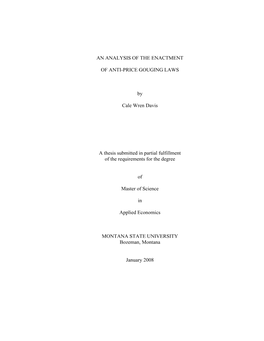 AN ANALYSIS OF THE ENACTMENT

OF ANTI-PRICE GOUGING LAWS

by

Cale Wren Davis

A thesis submitted in partial fulfillment of the requirements for the degree

of

Master of Science

in

Applied Economics

MONTANA STATE UNIVERSITY
Bozeman, Montana

January 2008